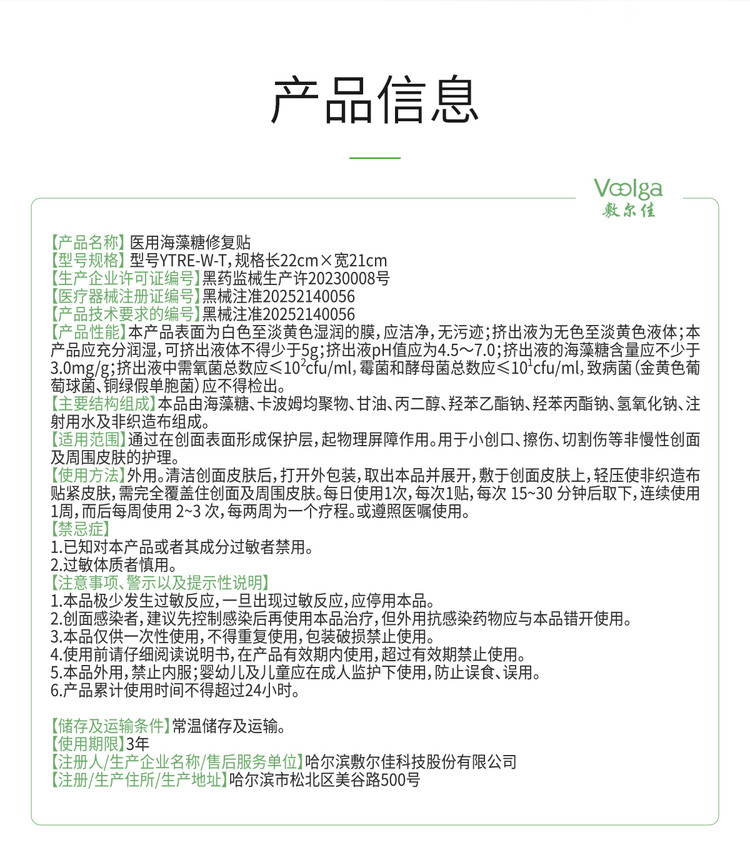 产品信息

Voolga
敷尔佳

【产品名称】医用海藻糖修复贴
【型号规格】型号YTRE-W-T，规格长22cm×宽21cm
【生产企业许可证编号】黑药监械生产许20230008号
【医疗器械注册证编号】黑械注准20252140056
【产品技术要求的编号】黑械注准20252140056
【产品性能】本产品表面为白色至淡黄色湿润的膜，应洁净，无污迹；挤出液为无色至淡黄色液体；本产品应充分润湿，可挤出液体不得少于5g；挤出液pH值应为4.5～7.0；挤出液的海藻糖含量应不少于3.0mg/g；挤出液中需氧菌总数应≤$10^2$cfu/ml，霉菌和酵母菌总数应≤$10^1$cfu/ml，致病菌（金黄色葡萄球菌、铜绿假单胞菌）应不得检出。
【主要结构组成】本品由海藻糖、卡波姆均聚物、甘油、丙二醇、羟苯乙酯钠、羟苯丙酯钠、氢氧化钠、注射用水及非织造布组成。
【适用范围】通过在创面表面形成保护层，起物理屏障作用。用于小创口、擦伤、切割伤等非慢性创面及周围皮肤的护理。
【使用方法】外用。清洁创面皮肤后，打开外包装，取出本品并展开，敷于创面皮肤上，轻压使非织造布贴紧皮肤，需完全覆盖住创面及周围皮肤。每日使用1次，每次1贴，每次 15~30 分钟后取下，连续使用1周，而后每周使用 2~3 次，每两周为一个疗程。或遵照医嘱使用。
【禁忌症】
1.已知对本产品或者其成分过敏者禁用。
2.过敏体质者慎用。
【注意事项、警示以及提示性说明】
1.本品极少发生过敏反应，一旦出现过敏反应，应停用本品。
2.创面感染者，建议先控制感染后再使用本品治疗，但外用抗感染药物应与本品错开使用。
3.本品仅供一次性使用，不得重复使用，包装破损禁止使用。
4.使用前请仔细阅读说明书，在产品有效期内使用，超过有效期禁止使用。
5.本品外用，禁止内服；婴幼儿及儿童应在成人监护下使用，防止误食、误用。
6.产品累计使用时间不得超过24小时。

【储存及运输条件】常温储存及运输。
【使用期限】3年
【注册人/生产企业名称/售后服务单位】哈尔滨敷尔佳科技股份有限公司
【注册/生产住所/生产地址】哈尔滨市松北区美谷路500号